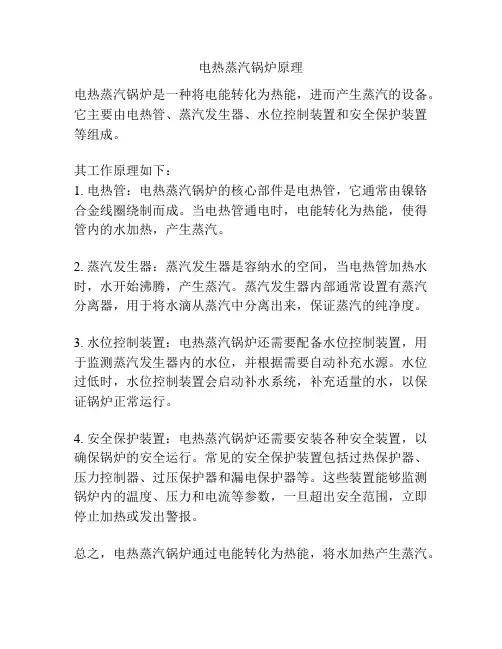 电热蒸汽锅炉原理

电热蒸汽锅炉是一种将电能转化为热能，进而产生蒸汽的设备。它主要由电热管、蒸汽发生器、水位控制装置和安全保护装置等组成。

其工作原理如下：
1. 电热管：电热蒸汽锅炉的核心部件是电热管，它通常由镍铬合金线圈绕制而成。当电热管通电时，电能转化为热能，使得管内的水加热，产生蒸汽。

2. 蒸汽发生器：蒸汽发生器是容纳水的空间，当电热管加热水时，水开始沸腾，产生蒸汽。蒸汽发生器内部通常设置有蒸汽分离器，用于将水滴从蒸汽中分离出来，保证蒸汽的纯净度。

3. 水位控制装置：电热蒸汽锅炉还需要配备水位控制装置，用于监测蒸汽发生器内的水位，并根据需要自动补充水源。水位过低时，水位控制装置会启动补水系统，补充适量的水，以保证锅炉正常运行。

4. 安全保护装置：电热蒸汽锅炉还需要安装各种安全装置，以确保锅炉的安全运行。常见的安全保护装置包括过热保护器、压力控制器、过压保护器和漏电保护器等。这些装置能够监测锅炉内的温度、压力和电流等参数，一旦超出安全范围，立即停止加热或发出警报。

总之，电热蒸汽锅炉通过电能转化为热能，将水加热产生蒸汽。